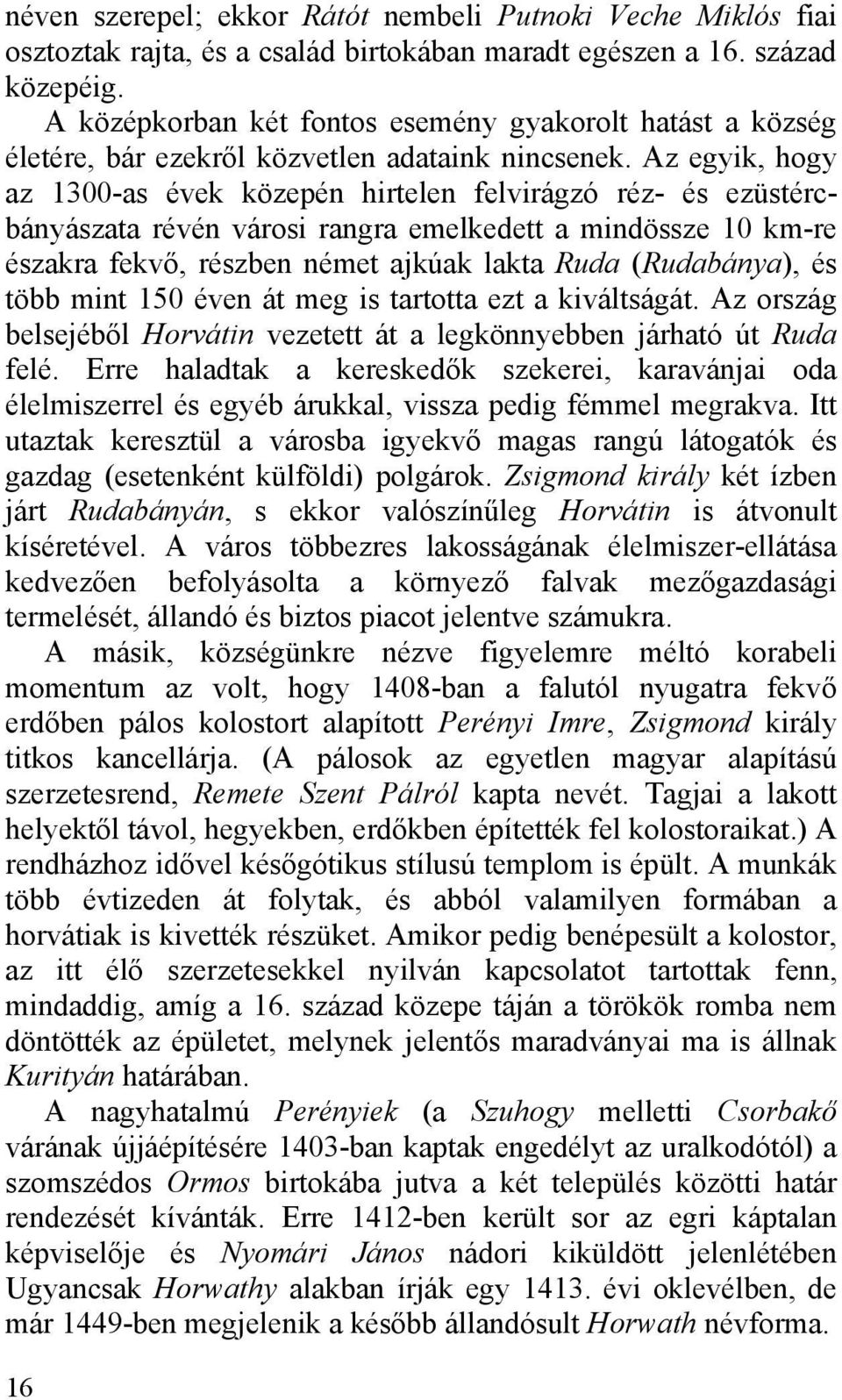 néven szerepel; ekkor Rátót nembeli Putnoki Veche Miklós fiai osztoztak rajta, és a család birtokában maradt egészen a 16. század közepéig.

A középkorban két fontos esemény gyakorolt hatást a község életére, bár ezekről közvetlen adataink nincsenek. Az egyik, hogy az 1300-as évek közepén hirtelen felvirágzó réz- és ezüstércbányászata révén városi rangra emelkedett a mindössze 10 km-re északra fekvő, részben német ajkúak lakta Ruda (Rudabánya), és több mint 150 éven át meg is tartotta ezt a kiváltságát. Az ország belsejéből Horvátin vezetett át a legkönnyebben járható út Ruda felé. Erre haladtak a kereskedők szekerei, karavánjai oda élelmiszerrel és egyéb árukkal, vissza pedig fémmel megrakva. Itt utaztak keresztül a városba igyekvő magas rangú látogatók és gazdag (esetenként külföldi) polgárok. Zsigmond király két ízben járt Rudabányán, s ekkor valószínűleg Horvátin is átvonult kíséretével. A város többezres lakosságának élelmiszer-ellátása kedvezően befolyásolta a környező falvak mezőgazdasági termelését, állandó és biztos piacot jelentve számukra.

A másik, községünkre nézve figyelemre méltó korabeli momentum az volt, hogy 1408-ban a falutól nyugatra fekvő erdőben pálos kolostort alapított Perényi Imre, Zsigmond király titkos kancellárja. (A pálosok az egyetlen magyar alapítású szerzetesrend, Remete Szent Pálról kapta nevét. Tagjai a lakott helyektől távol, hegyekben, erdőkben építették fel kolostoraikat.) A rendházhoz idővel későgótikus stílusú templom is épült. A munkák több évtizeden át folytak, és abból valamilyen formában a horvátiak is kivették részüket. Amikor pedig benépesült a kolostor, az itt élő szerzetesekkel nyilván kapcsolatot tartottak fenn, mindaddig, amíg a 16. század közepe táján a törökök romba nem döntötték az épületet, melynek jelentős maradványai ma is állnak Kurityán határában.

A nagyhatalmú Perényiek (a Szuhogy melletti Csorbakő várának újjáépítésére 1403-ban kaptak engedélyt az uralkodótól) a szomszédos Ormos birtokába jutva a két település közötti határ rendezését kívánták. Erre 1412-ben került sor az egri káptalan képviselője és Nyomári János nádori kiküldött jelenlétében Ugyancsak Horwathy alakban írják egy 1413. évi oklevélben, de már 1449-ben megjelenik a később állandósult Horwath névforma.

16